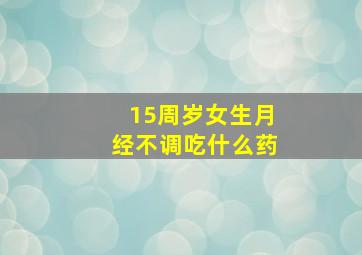 15周岁女生月经不调吃什么药